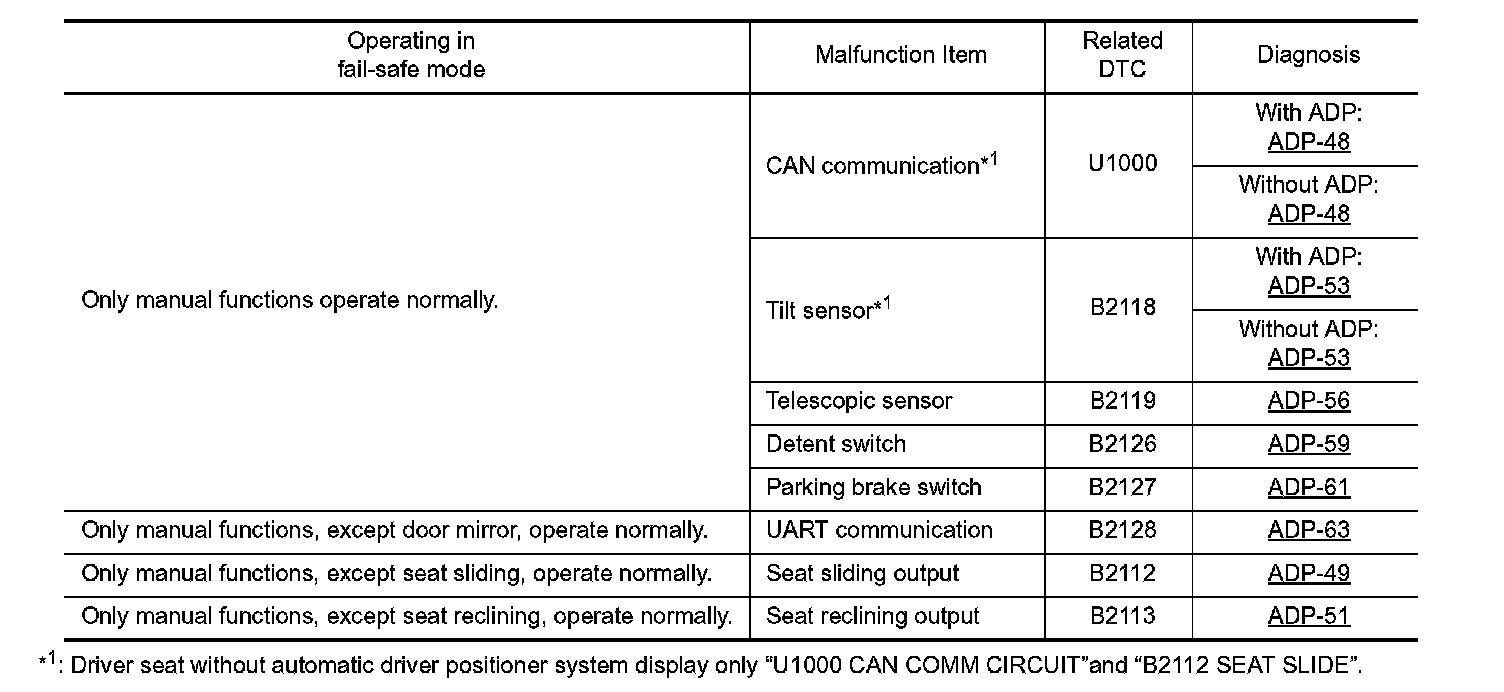 | Operating in fail-safe mode | Malfunction Item | Related DTC | Diagnosis |
|---|---|---|---|
| Only manual functions operate normally. | CAN communication$^{*1}$ | U1000 | With ADP: ADP-48 |
| | | | Without ADP: ADP-48 |
| | Tilt sensor$^{*1}$ | B2118 | With ADP: ADP-53 |
| | | | Without ADP: ADP-53 |
| | Telescopic sensor | B2119 | ADP-56 |
| | Detent switch | B2126 | ADP-59 |
| | Parking brake switch | B2127 | ADP-61 |
| Only manual functions, except door mirror, operate normally. | UART communication | B2128 | ADP-63 |
| Only manual functions, except seat sliding, operate normally. | Seat sliding output | B2112 | ADP-49 |
| Only manual functions, except seat reclining, operate normally. | Seat reclining output | B2113 | ADP-51 |

$^{*1}$: Driver seat without automatic driver positioner system display only “U1000 CAN COMM CIRCUIT”and “B2112 SEAT SLIDE”.